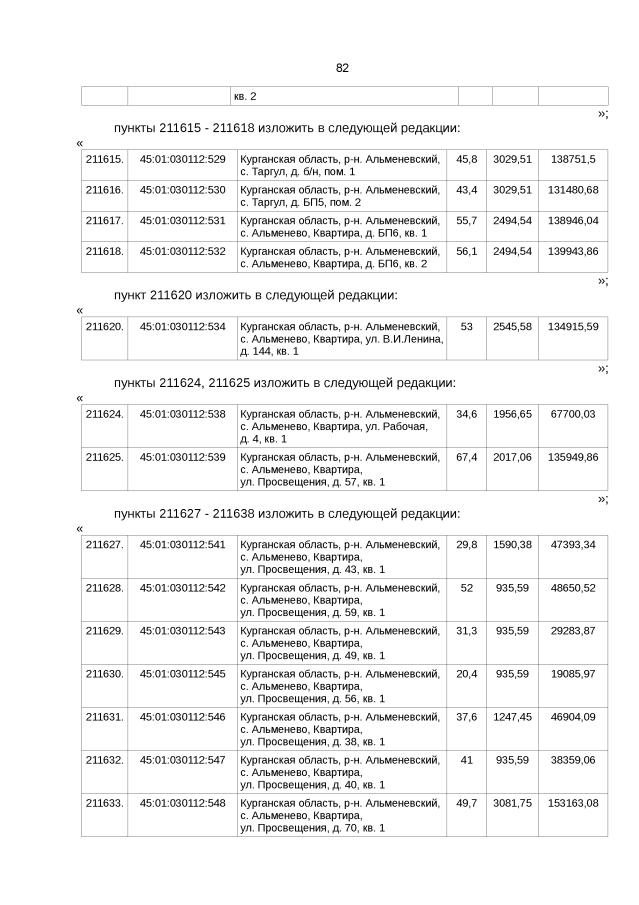 82

| | | кв. 2 | | | |
|---|---|---|---|---|---|

»;

пункты 211615 - 211618 изложить в следующей редакции:

«

| 211615. | 45:01:030112:529 | Курганская область, р-н. Альменевский, с. Таргул, д. б/н, пом. 1 | 45,8 | 3029,51 | 138751,5 |
|---|---|---|---|---|---|
| 211616. | 45:01:030112:530 | Курганская область, р-н. Альменевский, с. Таргул, д. БП5, пом. 2 | 43,4 | 3029,51 | 131480,68 |
| 211617. | 45:01:030112:531 | Курганская область, р-н. Альменевский, с. Альменево, Квартира, д. БП6, кв. 1 | 55,7 | 2494,54 | 138946,04 |
| 211618. | 45:01:030112:532 | Курганская область, р-н. Альменевский, с. Альменево, Квартира, д. БП6, кв. 2 | 56,1 | 2494,54 | 139943,86 |

»;

пункт 211620 изложить в следующей редакции:

«

| 211620. | 45:01:030112:534 | Курганская область, р-н. Альменевский, с. Альменево, Квартира, ул. В.И.Ленина, д. 144, кв. 1 | 53 | 2545,58 | 134915,59 |
|---|---|---|---|---|---|

»;

пункты 211624, 211625 изложить в следующей редакции:

«

| 211624. | 45:01:030112:538 | Курганская область, р-н. Альменевский, с. Альменево, Квартира, ул. Рабочая, д. 4, кв. 1 | 34,6 | 1956,65 | 67700,03 |
|---|---|---|---|---|---|
| 211625. | 45:01:030112:539 | Курганская область, р-н. Альменевский, с. Альменево, Квартира, ул. Просвещения, д. 57, кв. 1 | 67,4 | 2017,06 | 135949,86 |

»;

пункты 211627 - 211638 изложить в следующей редакции:

«

| 211627. | 45:01:030112:541 | Курганская область, р-н. Альменевский, с. Альменево, Квартира, ул. Просвещения, д. 43, кв. 1 | 29,8 | 1590,38 | 47393,34 |
|---|---|---|---|---|---|
| 211628. | 45:01:030112:542 | Курганская область, р-н. Альменевский, с. Альменево, Квартира, ул. Просвещения, д. 59, кв. 1 | 52 | 935,59 | 48650,52 |
| 211629. | 45:01:030112:543 | Курганская область, р-н. Альменевский, с. Альменево, Квартира, ул. Просвещения, д. 49, кв. 1 | 31,3 | 935,59 | 29283,87 |
| 211630. | 45:01:030112:545 | Курганская область, р-н. Альменевский, с. Альменево, Квартира, ул. Просвещения, д. 56, кв. 1 | 20,4 | 935,59 | 19085,97 |
| 211631. | 45:01:030112:546 | Курганская область, р-н. Альменевский, с. Альменево, Квартира, ул. Просвещения, д. 38, кв. 1 | 37,6 | 1247,45 | 46904,09 |
| 211632. | 45:01:030112:547 | Курганская область, р-н. Альменевский, с. Альменево, Квартира, ул. Просвещения, д. 40, кв. 1 | 41 | 935,59 | 38359,06 |
| 211633. | 45:01:030112:548 | Курганская область, р-н. Альменевский, с. Альменево, Квартира, ул. Просвещения, д. 70, кв. 1 | 49,7 | 3081,75 | 153163,08 |